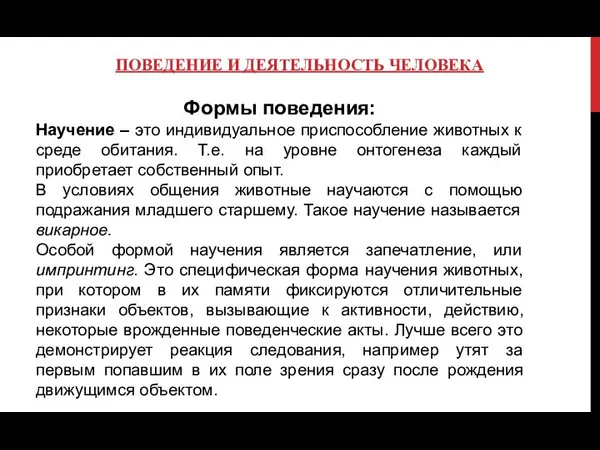 ПОВЕДЕНИЕ И ДЕЯТЕЛЬНОСТЬ ЧЕЛОВЕКА

Формы поведения:

Научение – это индивидуальное приспособление животных к среде обитания. Т.е. на уровне онтогенеза каждый приобретает собственный опыт.

В условиях общения животные научаются с помощью подражания младшего старшему. Такое научение называется викарное.

Особой формой научения является запечатление, или импринтинг. Это специфическая форма научения животных, при котором в их памяти фиксируются отличительные признаки объектов, вызывающие к активности, действию, некоторые врожденные поведенческие акты. Лучше всего это демонстрирует реакция следования, например утят за первым попавшим в их поле зрения сразу после рождения движущимся объектом.